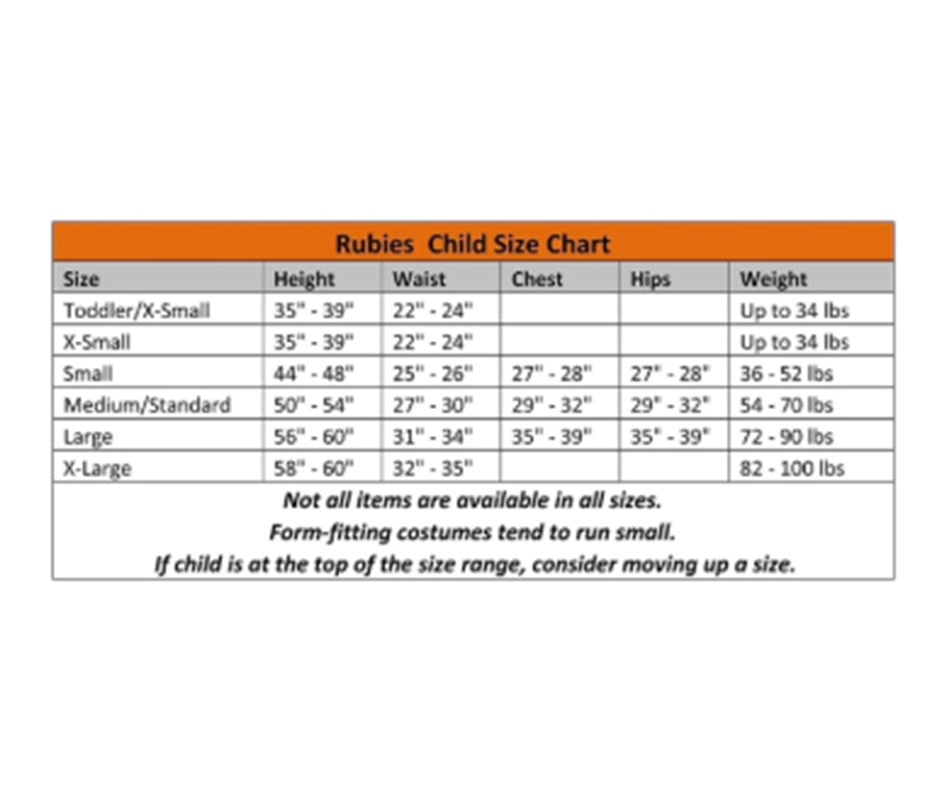 Rubies Child Size Chart

| Size | Height | Waist | Chest | Hips | Weight |
|---|---|---|---|---|---|
| Toddler/X-Small | 35" - 39" | 22" - 24" | | | Up to 34 lbs |
| X-Small | 35" - 39" | 22" - 24" | | | Up to 34 lbs |
| Small | 44" - 48" | 25" - 26" | 27" - 28" | 27" - 28" | 36 - 52 lbs |
| Medium/Standard | 50" - 54" | 27" - 30" | 29" - 32" | 29" - 32" | 54 - 70 lbs |
| Large | 56" - 60" | 31" - 34" | 35" - 39" | 35" - 39" | 72 - 90 lbs |
| X-Large | 58" - 60" | 32" - 35" | | | 82 - 100 lbs |

Not all items are available in all sizes.
Form-fitting costumes tend to run small.
If child is at the top of the size range, consider moving up a size.